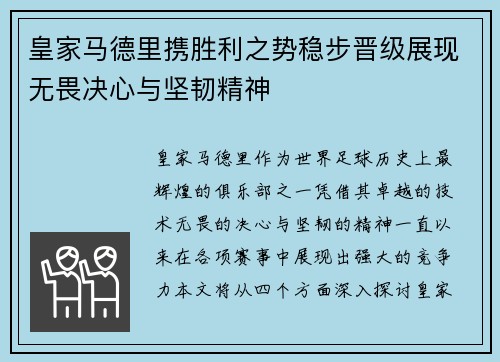 皇家马德里携胜利之势稳步晋级展现无畏决心与坚韧精神

皇家马德里作为世界足球历史上最辉煌的俱乐部之一凭借其卓越的技术无畏的决心与坚韧的精神一直以来在各项赛事中展现出强大的竞争力本文将从四个方面深入探讨皇家